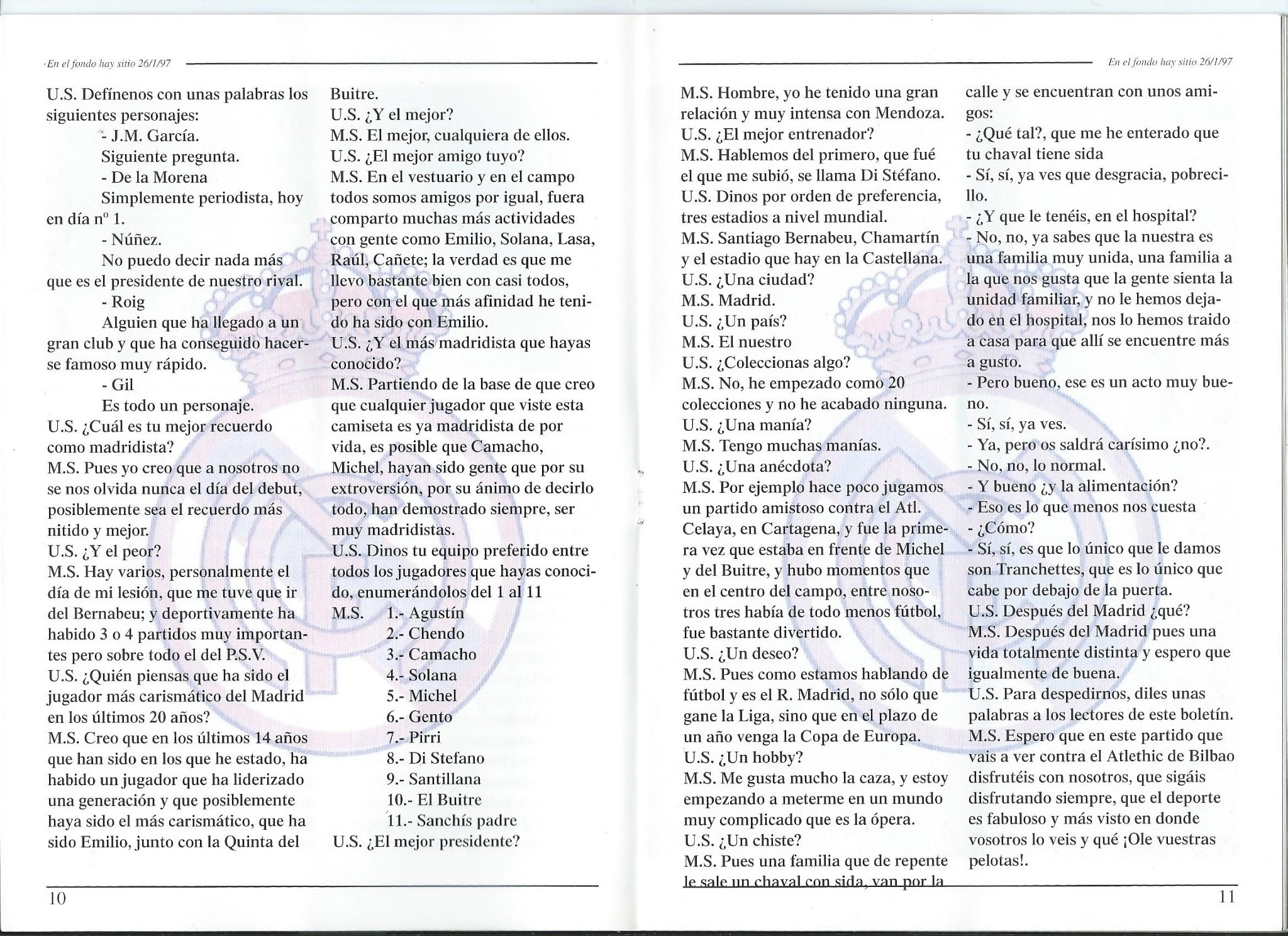 En el fondo hay sitio 26/1/97

U.S. Defínenos con unas palabras los siguientes personajes:

- J.M. García.

Siguiente pregunta.

- De la Morena

Simplemente periodista, hoy en día nº 1.

- Núñez.

No puedo decir nada más que es el presidente de nuestro rival.

- Roig

Alguien que ha llegado a un gran club y que ha conseguido hacerse famoso muy rápido.

- Gil

Es todo un personaje.

U.S. ¿Cuál es tu mejor recuerdo como madridista?

M.S. Pues yo creo que a nosotros no se nos olvida nunca el día del debut, posiblemente sea el recuerdo más nitido y mejor.

U.S. ¿Y el peor?

M.S. Hay varios, personalmente el día de mi lesión, que me tuve que ir del Bernabeu; y deportivamente ha habido 3 o 4 partidos muy importantes pero sobre todo el del P.S.V.

U.S. ¿Quién piensas que ha sido el jugador más carismático del Madrid en los últimos 20 años?

M.S. Creo que en los últimos 14 años que han sido en los que he estado, ha habido un jugador que ha liderizado una generación y que posiblemente haya sido el más carismático, que ha sido Emilio, junto con la Quinta del Buitre.

U.S. ¿Y el mejor?

M.S. El mejor, cualquiera de ellos.

U.S. ¿El mejor amigo tuyo?

M.S. En el vestuario y en el campo todos somos amigos por igual, fuera comparto muchas más actividades con gente como Emilio, Solana, Lasa, Raúl, Cañete; la verdad es que me llevo bastante bien con casi todos, pero con el que más afinidad he tenido ha sido con Emilio.

U.S. ¿Y el más madridista que hayas conocido?

M.S. Partiendo de la base de que creo que cualquier jugador que viste esta camiseta es ya madridista de por vida, es posible que Camacho, Michel, hayan sido gente que por su extroversión, por su ánimo de decirlo todo, han demostrado siempre, ser muy madridistas.

U.S. Dinos tu equipo preferido entre todos los jugadores que hayas conocido, enumerándolos del 1 al 11

M.S. 1.- Agustín
2.- Chendo
3.- Camacho
4.- Solana
5.- Michel
6.- Gento
7.- Pirri
8.- Di Stefano
9.- Santillana
10.- El Buitre
11.- Sanchís padre

U.S. ¿El mejor presidente?

10

En el fondo hay sitio 26/1/97

M.S. Hombre, yo he tenido una gran relación y muy intensa con Mendoza.

U.S. ¿El mejor entrenador?

M.S. Hablemos del primero, que fué el que me subió, se llama Di Stéfano.

U.S. Dinos por orden de preferencia, tres estadios a nivel mundial.

M.S. Santiago Bernabeu, Chamartín y el estadio que hay en la Castellana.

U.S. ¿Una ciudad?

M.S. Madrid.

U.S. ¿Un país?

M.S. El nuestro

U.S. ¿Coleccionas algo?

M.S. No, he empezado como 20 colecciones y no he acabado ninguna.

U.S. ¿Una manía?

M.S. Tengo muchas manías.

U.S. ¿Una anécdota?

M.S. Por ejemplo hace poco jugamos un partido amistoso contra el Atl. Celaya, en Cartagena, y fue la primera vez que estaba en frente de Michel y del Buitre, y hubo momentos que en el centro del campo, entre nosotros tres había de todo menos fútbol, fue bastante divertido.

U.S. ¿Un deseo?

M.S. Pues como estamos hablando de fútbol y es el R. Madrid, no sólo que gane la Liga, sino que en el plazo de un año venga la Copa de Europa.

U.S. ¿Un hobby?

M.S. Me gusta mucho la caza, y estoy empezando a meterme en un mundo muy complicado que es la ópera.

U.S. ¿Un chiste?

M.S. Pues una familia que de repente le sale un chaval con sida, van por la calle y se encuentran con unos amigos:

- ¿Qué tal?, que me he enterado que tu chaval tiene sida

- Sí, sí, ya ves que desgracia, pobrecillo.

- ¿Y que le tenéis, en el hospital?

- No, no, ya sabes que la nuestra es una familia muy unida, una familia a la que nos gusta que la gente sienta la unidad familiar, y no le hemos dejado en el hospital, nos lo hemos traido a casa para que allí se encuentre más a gusto.

- Pero bueno, ese es un acto muy bueno.

- Sí, sí, ya ves.

- Ya, pero os saldrá carísimo ¿no?.

- No, no, lo normal.

- Y bueno ¿y la alimentación?

- Eso es lo que menos nos cuesta

- ¿Cómo?

- Sí, sí, es que lo único que le damos son Tranchettes, que es lo único que cabe por debajo de la puerta.

U.S. Después del Madrid ¿qué?

M.S. Después del Madrid pues una vida totalmente distinta y espero que igualmente de buena.

U.S. Para despedirnos, diles unas palabras a los lectores de este boletín.

M.S. Espero que en este partido que vais a ver contra el Atlethic de Bilbao disfrutéis con nosotros, que sigáis disfrutando siempre, que el deporte es fabuloso y más visto en donde vosotros lo veis y qué ¡Ole vuestras pelotas!.

11